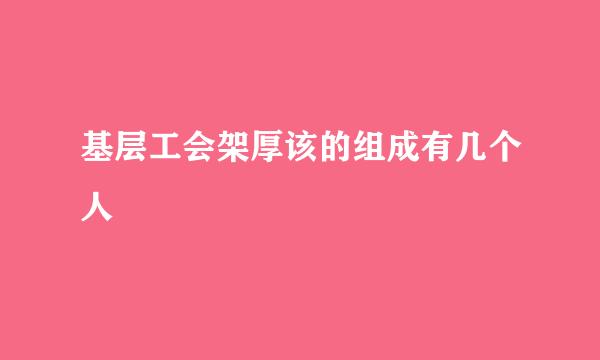 基层工会架厚该的组成有几个人